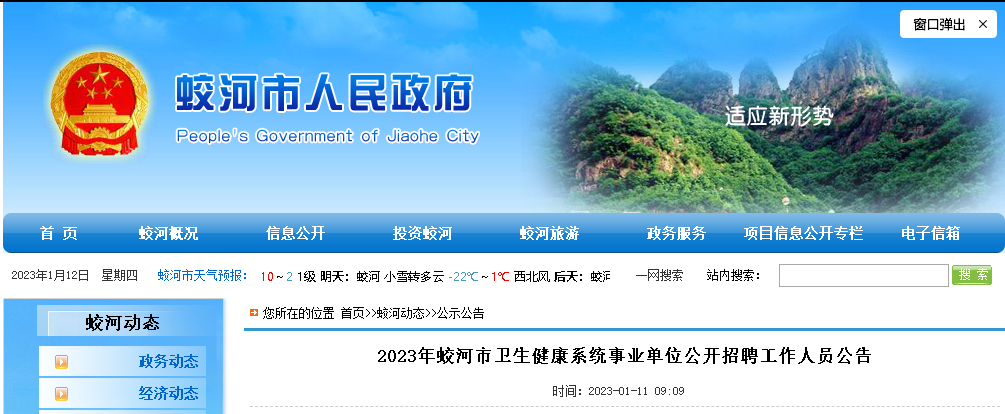 窗口弹出 ×

蛟河市人民政府
People's Government of Jiaohe City

适应新形势

首 页 蛟河概况 信息公开 投资蛟河 蛟河旅游 政务服务 项目信息公开专栏 电子信箱

2023年1月12日 星期四 蛟河市天气预报: 10～2 1级 明天: 蛟河 小雪转多云 -22℃～1℃ 西北风 后天: 蛟河 一网搜索 站内搜索: 搜索

蛟河动态

政务动态

经济动态

您所在的位置 首页>>蛟河动态>>公示公告

2023年蛟河市卫生健康系统事业单位公开招聘工作人员公告

时间: 2023-01-11 09:09